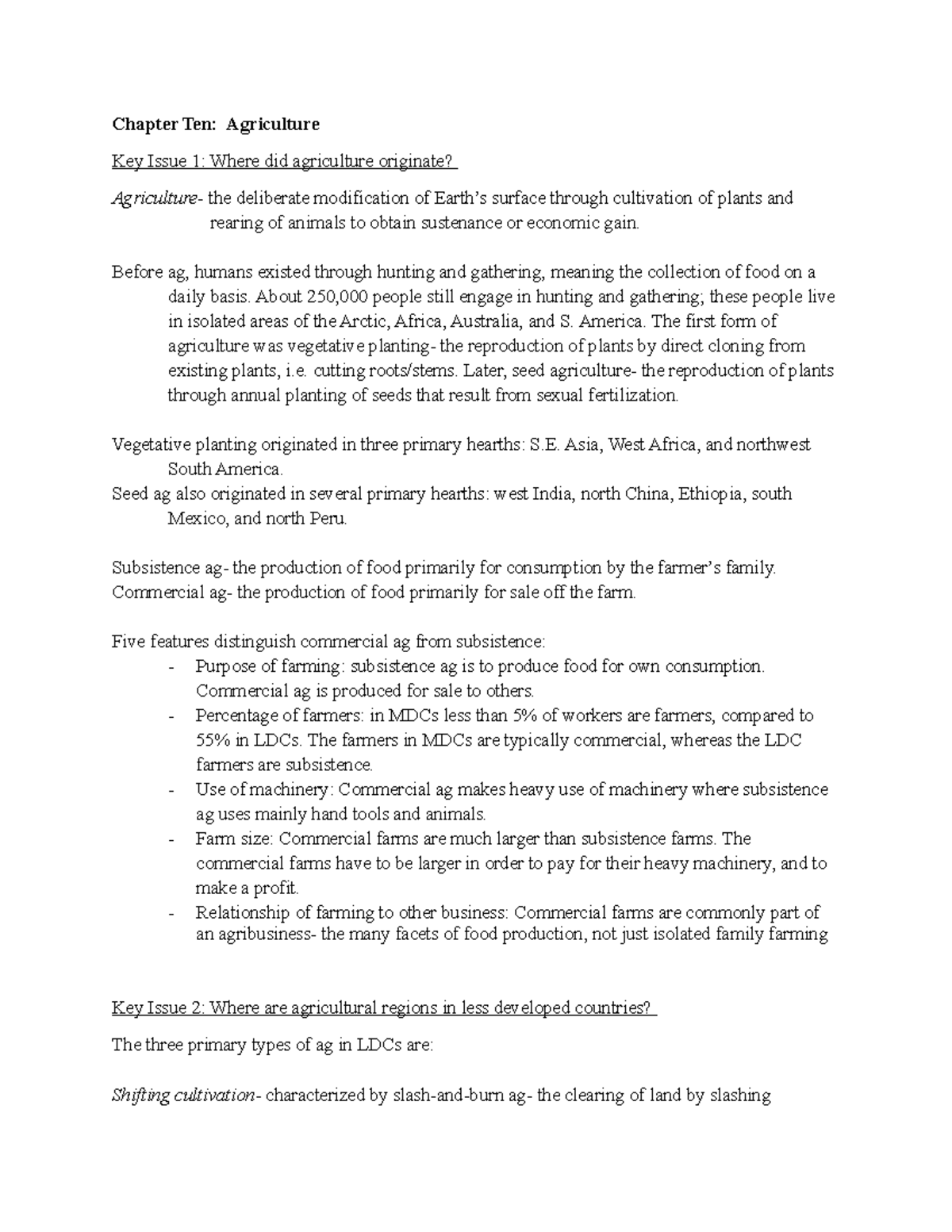 Chapter Ten: Agriculture

Key Issue 1: Where did agriculture originate?

Agriculture- the deliberate modification of Earth's surface through cultivation of plants and rearing of animals to obtain sustenance or economic gain.

Before ag, humans existed through hunting and gathering, meaning the collection of food on a daily basis. About 250,000 people still engage in hunting and gathering; these people live in isolated areas of the Arctic, Africa, Australia, and S. America. The first form of agriculture was vegetative planting- the reproduction of plants by direct cloning from existing plants, i.e. cutting roots/stems. Later, seed agriculture- the reproduction of plants through annual planting of seeds that result from sexual fertilization.

Vegetative planting originated in three primary hearths: S.E. Asia, West Africa, and northwest South America.
Seed ag also originated in several primary hearths: west India, north China, Ethiopia, south Mexico, and north Peru.

Subsistence ag- the production of food primarily for consumption by the farmer's family.
Commercial ag- the production of food primarily for sale off the farm.

Five features distinguish commercial ag from subsistence:
- Purpose of farming: subsistence ag is to produce food for own consumption. Commercial ag is produced for sale to others.
- Percentage of farmers: in MDCs less than 5% of workers are farmers, compared to 55% in LDCs. The farmers in MDCs are typically commercial, whereas the LDC farmers are subsistence.
- Use of machinery: Commercial ag makes heavy use of machinery where subsistence ag uses mainly hand tools and animals.
- Farm size: Commercial farms are much larger than subsistence farms. The commercial farms have to be larger in order to pay for their heavy machinery, and to make a profit.
- Relationship of farming to other business: Commercial farms are commonly part of an agribusiness- the many facets of food production, not just isolated family farming

Key Issue 2: Where are agricultural regions in less developed countries?

The three primary types of ag in LDCs are:

Shifting cultivation- characterized by slash-and-burn ag- the clearing of land by slashing